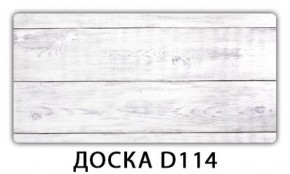 ДОСКА D114